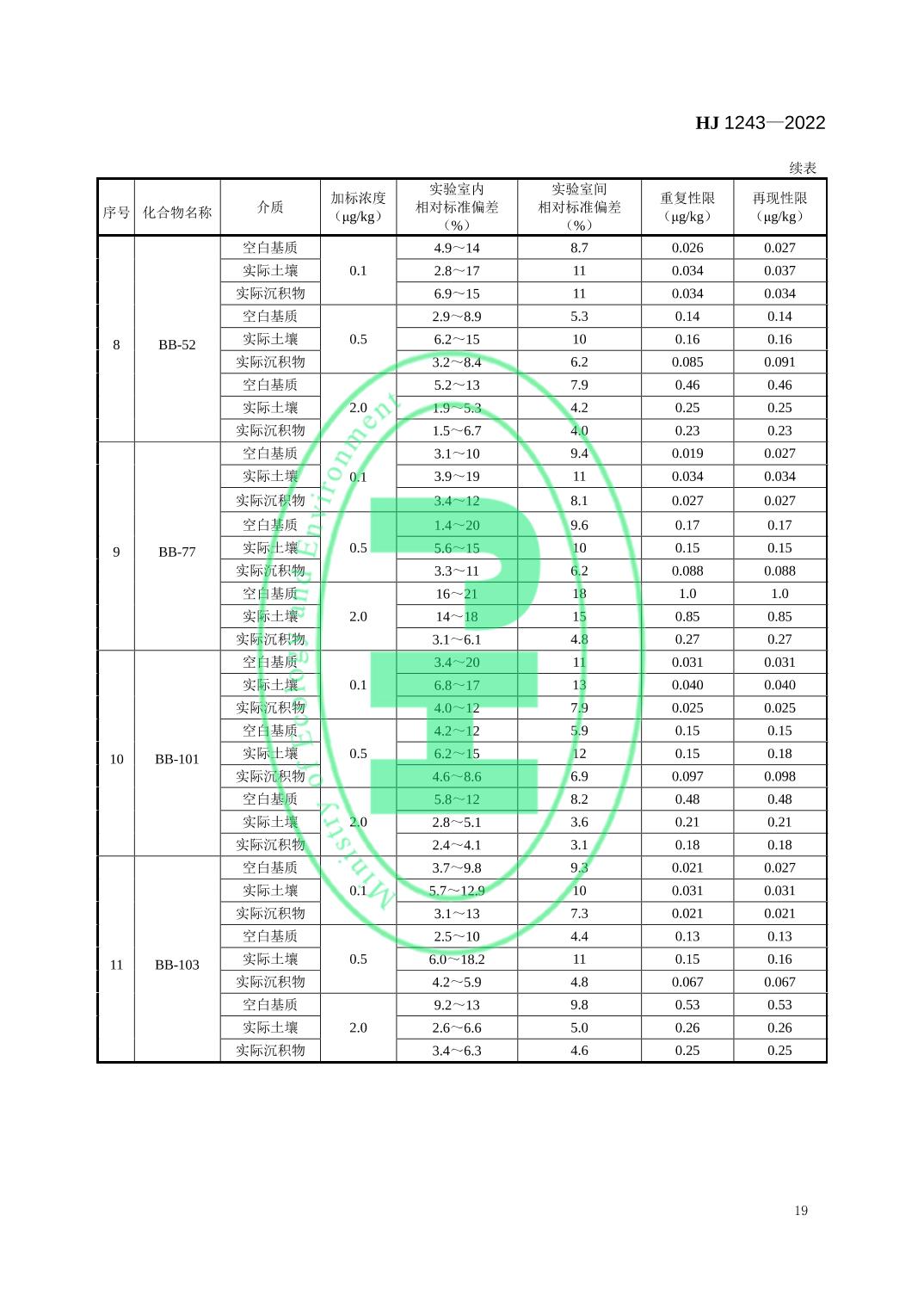 HJ 1243—2022

续表

| 序号 | 化合物名称 | 介质 | 加标浓度（μg/kg） | 实验室内相对标准偏差（%） | 实验室间相对标准偏差（%） | 重复性限（μg/kg） | 再现性限（μg/kg） |
|---|---|---|---|---|---|---|---|
| 8 | BB-52 | 空白基质 | 0.1 | 4.9～14 | 8.7 | 0.026 | 0.027 |
| | | 实际土壤 | | 2.8～17 | 11 | 0.034 | 0.037 |
| | | 实际沉积物 | | 6.9～15 | 11 | 0.034 | 0.034 |
| | | 空白基质 | 0.5 | 2.9～8.9 | 5.3 | 0.14 | 0.14 |
| | | 实际土壤 | | 6.2～15 | 10 | 0.16 | 0.16 |
| | | 实际沉积物 | | 3.2～8.4 | 6.2 | 0.085 | 0.091 |
| | | 空白基质 | 2.0 | 5.2～13 | 7.9 | 0.46 | 0.46 |
| | | 实际土壤 | | 1.9～5.3 | 4.2 | 0.25 | 0.25 |
| | | 实际沉积物 | | 1.5～6.7 | 4.0 | 0.23 | 0.23 |
| 9 | BB-77 | 空白基质 | 0.1 | 3.1～10 | 9.4 | 0.019 | 0.027 |
| | | 实际土壤 | | 3.9～19 | 11 | 0.034 | 0.034 |
| | | 实际沉积物 | | 3.4～12 | 8.1 | 0.027 | 0.027 |
| | | 空白基质 | 0.5 | 1.4～20 | 9.6 | 0.17 | 0.17 |
| | | 实际土壤 | | 5.6～15 | 10 | 0.15 | 0.15 |
| | | 实际沉积物 | | 3.3～11 | 6.2 | 0.088 | 0.088 |
| | | 空白基质 | 2.0 | 16～21 | 18 | 1.0 | 1.0 |
| | | 实际土壤 | | 14～18 | 15 | 0.85 | 0.85 |
| | | 实际沉积物 | | 3.1～6.1 | 4.8 | 0.27 | 0.27 |
| 10 | BB-101 | 空白基质 | 0.1 | 3.4～20 | 11 | 0.031 | 0.031 |
| | | 实际土壤 | | 6.8～17 | 13 | 0.040 | 0.040 |
| | | 实际沉积物 | | 4.0～12 | 7.9 | 0.025 | 0.025 |
| | | 空白基质 | 0.5 | 4.2～12 | 5.9 | 0.15 | 0.15 |
| | | 实际土壤 | | 6.2～15 | 12 | 0.15 | 0.18 |
| | | 实际沉积物 | | 4.6～8.6 | 6.9 | 0.097 | 0.098 |
| | | 空白基质 | 2.0 | 5.8～12 | 8.2 | 0.48 | 0.48 |
| | | 实际土壤 | | 2.8～5.1 | 3.6 | 0.21 | 0.21 |
| | | 实际沉积物 | | 2.4～4.1 | 3.1 | 0.18 | 0.18 |
| 11 | BB-103 | 空白基质 | 0.1 | 3.7～9.8 | 9.3 | 0.021 | 0.027 |
| | | 实际土壤 | | 5.7～12.9 | 10 | 0.031 | 0.031 |
| | | 实际沉积物 | | 3.1～13 | 7.3 | 0.021 | 0.021 |
| | | 空白基质 | 0.5 | 2.5～10 | 4.4 | 0.13 | 0.13 |
| | | 实际土壤 | | 6.0～18.2 | 11 | 0.15 | 0.16 |
| | | 实际沉积物 | | 4.2～5.9 | 4.8 | 0.067 | 0.067 |
| | | 空白基质 | 2.0 | 9.2～13 | 9.8 | 0.53 | 0.53 |
| | | 实际土壤 | | 2.6～6.6 | 5.0 | 0.26 | 0.26 |
| | | 实际沉积物 | | 3.4～6.3 | 4.6 | 0.25 | 0.25 |

Ministry of Ecology and Environment

19